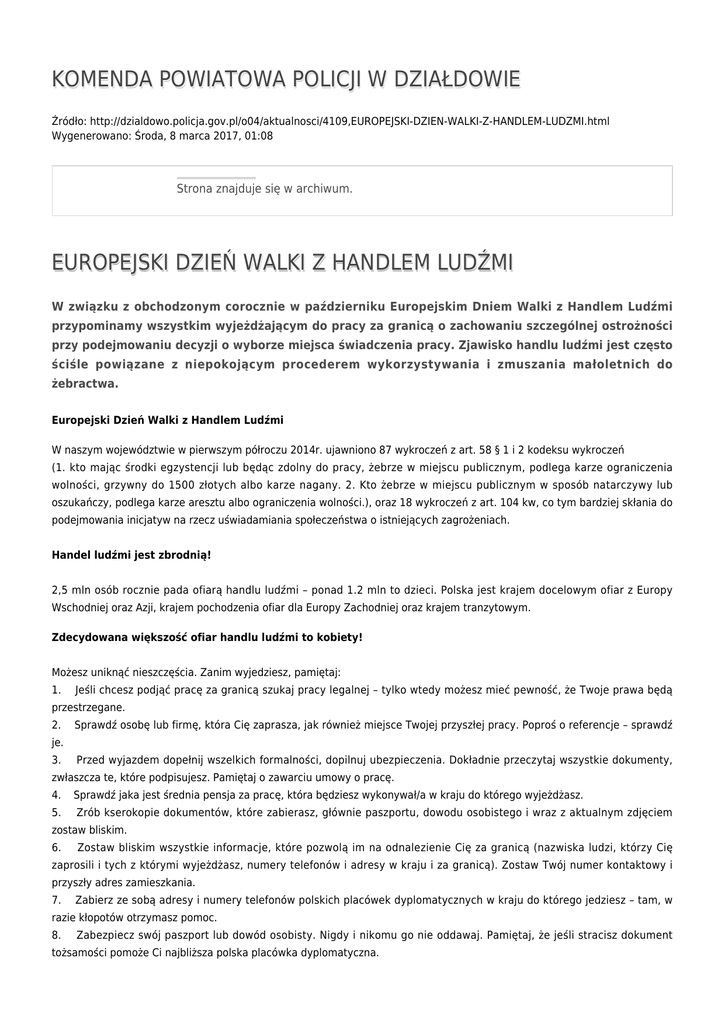 KOMENDA POWIATOWA POLICJI W DZIAŁDOWIE

Źródło: http://dzialdowo.policja.gov.pl/o04/aktualnosci/4109,EUROPEJSKI-DZIEN-WALKI-Z-HANDLEM-LUDZMI.html
Wygenerowano: Środa, 8 marca 2017, 01:08

Strona znajduje się w archiwum.

EUROPEJSKI DZIEŃ WALKI Z HANDLEM LUDŹMI

W związku z obchodzonym corocznie w październiku Europejskim Dniem Walki z Handlem Ludźmi przypominamy wszystkim wyjeżdżającym do pracy za granicą o zachowaniu szczególnej ostrożności przy podejmowaniu decyzji o wyborze miejsca świadczenia pracy. Zjawisko handlu ludźmi jest często ściśle powiązane z niepokojącym procederem wykorzystywania i zmuszania małoletnich do żebractwa.

Europejski Dzień Walki z Handlem Ludźmi

W naszym województwie w pierwszym półroczu 2014r. ujawniono 87 wykroczeń z art. 58 § 1 i 2 kodeksu wykroczeń (1. kto mając środki egzystencji lub będąc zdolny do pracy, żebrze w miejscu publicznym, podlega karze ograniczenia wolności, grzywny do 1500 złotych albo karze nagany. 2. Kto żebrze w miejscu publicznym w sposób natarczywy lub oszukańczy, podlega karze aresztu albo ograniczenia wolności.), oraz 18 wykroczeń z art. 104 kw, co tym bardziej skłania do podejmowania inicjatyw na rzecz uświadamiania społeczeństwa o istniejących zagrożeniach.

Handel ludźmi jest zbrodnią!

2,5 mln osób rocznie pada ofiarą handlu ludźmi – ponad 1.2 mln to dzieci. Polska jest krajem docelowym ofiar z Europy Wschodniej oraz Azji, krajem pochodzenia ofiar dla Europy Zachodniej oraz krajem tranzytowym.

Zdecydowana większość ofiar handlu ludźmi to kobiety!

Możesz uniknąć nieszczęścia. Zanim wyjedziesz, pamiętaj:
1. Jeśli chcesz podjąć pracę za granicą szukaj pracy legalnej – tylko wtedy możesz mieć pewność, że Twoje prawa będą przestrzegane.
2. Sprawdź osobę lub firmę, która Cię zaprasza, jak również miejsce Twojej przyszłej pracy. Poproś o referencje – sprawdź je.
3. Przed wyjazdem dopełnij wszelkich formalności, dopilnuj ubezpieczenia. Dokładnie przeczytaj wszystkie dokumenty, zwłaszcza te, które podpisujesz. Pamiętaj o zawarciu umowy o pracę.
4. Sprawdź jaka jest średnia pensja za pracę, którą będziesz wykonywał/a w kraju do którego wyjeżdżasz.
5. Zrób kserokopie dokumentów, które zabierasz, głównie paszportu, dowodu osobistego i wraz z aktualnym zdjęciem zostaw bliskim.
6. Zostaw bliskim wszystkie informacje, które pozwolą im na odnalezienie Cię za granicą (nazwiska ludzi, którzy Cię zaprosili i tych z którymi wyjeżdżasz, numery telefonów i adresy w kraju i za granicą). Zostaw Twój numer kontaktowy i przyszły adres zamieszkania.
7. Zabierz ze sobą adresy i numery telefonów polskich placówek dyplomatycznych w kraju do którego jedziesz – tam, w razie kłopotów otrzymasz pomoc.
8. Zabezpiecz swój paszport lub dowód osobisty. Nigdy i nikomu go nie oddawaj. Pamiętaj, że jeśli stracisz dokument tożsamości pomoże Ci najbliższa polska placówka dyplomatyczna.